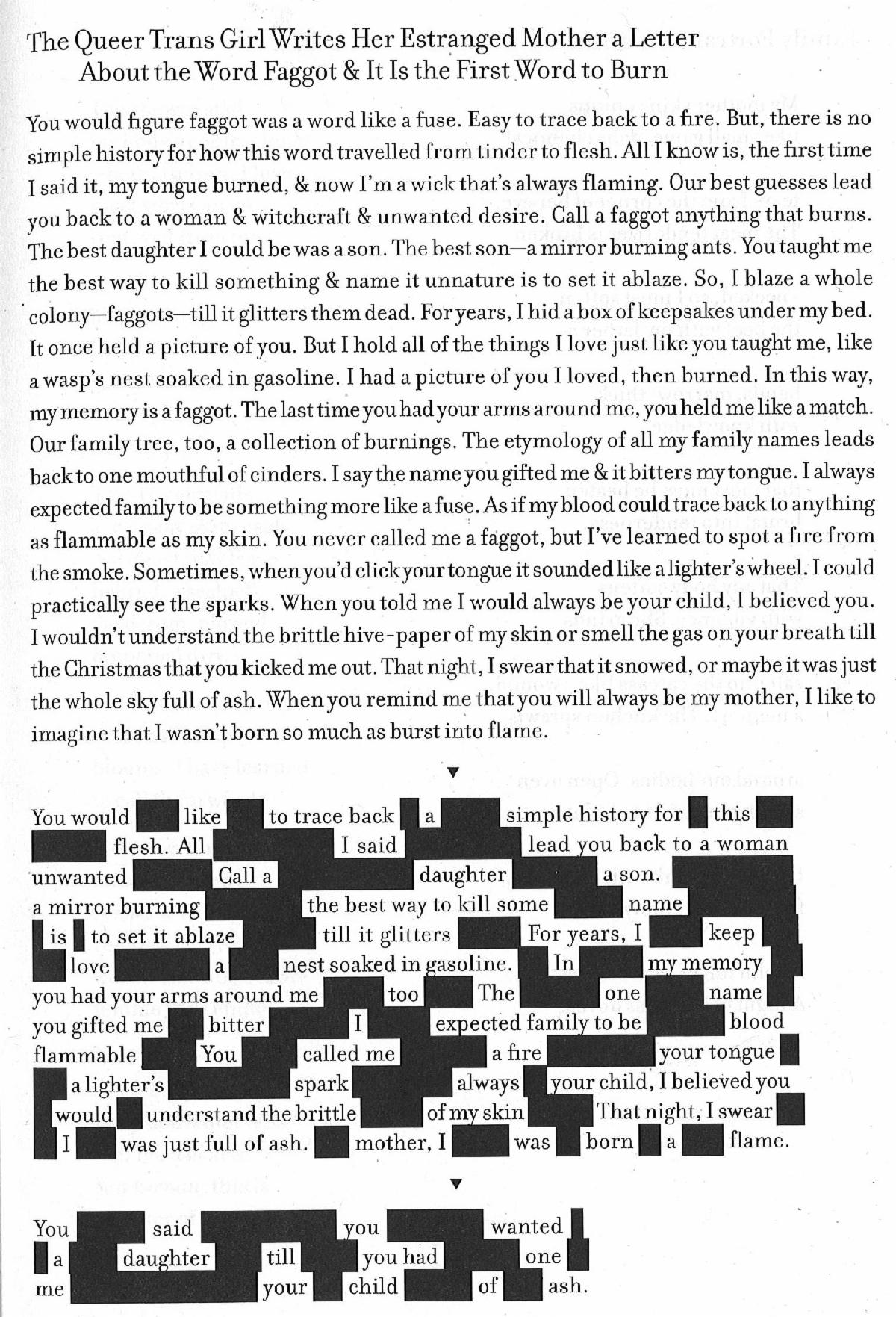 The Queer Trans Girl Writes Her Estranged Mother a Letter About the Word Faggot & It Is the First Word to Burn

You would figure faggot was a word like a fuse. Easy to trace back to a fire. But, there is no simple history for how this word travelled from tinder to flesh. All I know is, the first time I said it, my tongue burned, & now I'm a wick that's always flaming. Our best guesses lead you back to a woman & witchcraft & unwanted desire. Call a faggot anything that burns. The best daughter I could be was a son. The best son—a mirror burning ants. You taught me the best way to kill something & name it unnature is to set it ablaze. So, I blaze a whole colony—faggots—till it glitters them dead. For years, I hid a box of keepsakes under my bed. It once held a picture of you. But I hold all of the things I love just like you taught me, like a wasp's nest soaked in gasoline. I had a picture of you I loved, then burned. In this way, my memory is a faggot. The last time you had your arms around me, you held me like a match. Our family tree, too, a collection of burnings. The etymology of all my family names leads back to one mouthful of cinders. I say the name you gifted me & it bitters my tongue. I always expected family to be something more like a fuse. As if my blood could trace back to anything as flammable as my skin. You never called me a faggot, but I've learned to spot a fire from the smoke. Sometimes, when you'd click your tongue it sounded like a lighter's wheel. I could practically see the sparks. When you told me I would always be your child, I believed you. I wouldn't understand the brittle hive-paper of my skin or smell the gas on your breath till the Christmas that you kicked me out. That night, I swear that it snowed, or maybe it was just the whole sky full of ash. When you remind me that you will always be my mother, I like to imagine that I wasn't born so much as burst into flame.

▼

You would like to trace back a simple history for this flesh. All I said lead you back to a woman unwanted Call a daughter a son. a mirror burning the best way to kill some name is to set it ablaze till it glitters For years, I keep love a nest soaked in gasoline. In my memory you had your arms around me too The one name you gifted me bitter I expected family to be blood flammable You called me a fire your tongue a lighter's spark always your child, I believed you would understand the brittle of my skin That night, I swear I was just full of ash. mother, I was born a flame.

▼

You said you wanted a daughter till you had one me your child of ash.